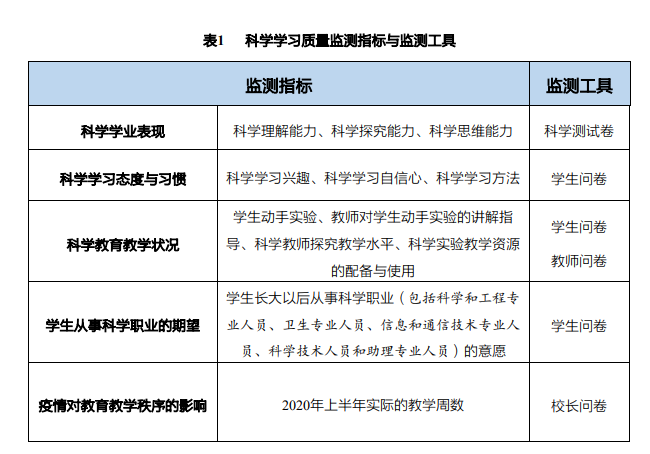 表1　科学学习质量监测指标与监测工具

| 监测指标 | | 监测工具 |
|---|---|---|
| 科学学业表现 | 科学理解能力、科学探究能力、科学思维能力 | 科学测试卷 |
| 科学学习态度与习惯 | 科学学习兴趣、科学学习自信心、科学学习方法 | 学生问卷 |
| 科学教育教学状况 | 学生动手实验、教师对学生动手实验的讲解指导、科学教师探究教学水平、科学实验教学资源的配备与使用 | 学生问卷 教师问卷 |
| 学生从事科学职业的期望 | 学生长大以后从事科学职业（包括科学和工程专业人员、卫生专业人员、信息和通信技术专业人员、科学技术人员和助理专业人员）的意愿 | 学生问卷 |
| 疫情对教育教学秩序的影响 | 2020年上半年实际的教学周数 | 校长问卷 |